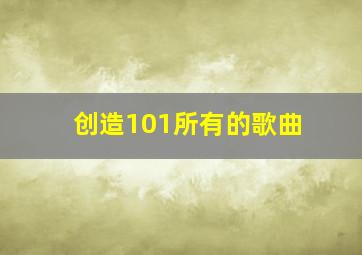 创造101所有的歌曲